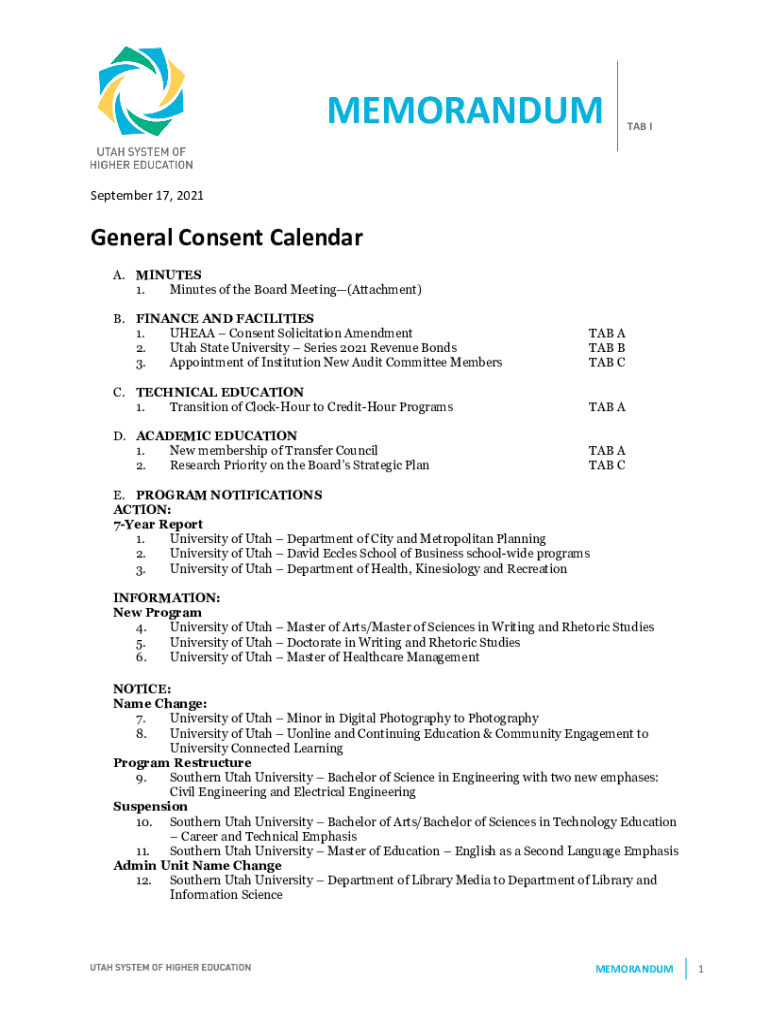 UTAH SYSTEM OF HIGHER EDUCATION

MEMORANDUM

TAB I

September 17, 2021

General Consent Calendar

A. MINUTES
1. Minutes of the Board Meeting—(Attachment)

B. FINANCE AND FACILITIES
1. UHEAA – Consent Solicitation Amendment TAB A
2. Utah State University – Series 2021 Revenue Bonds TAB B
3. Appointment of Institution New Audit Committee Members TAB C

C. TECHNICAL EDUCATION
1. Transition of Clock-Hour to Credit-Hour Programs TAB A

D. ACADEMIC EDUCATION
1. New membership of Transfer Council TAB A
2. Research Priority on the Board's Strategic Plan TAB C

E. PROGRAM NOTIFICATIONS
ACTION:
7-Year Report
1. University of Utah – Department of City and Metropolitan Planning
2. University of Utah – David Eccles School of Business school-wide programs
3. University of Utah – Department of Health, Kinesiology and Recreation

INFORMATION:
New Program
4. University of Utah – Master of Arts/Master of Sciences in Writing and Rhetoric Studies
5. University of Utah – Doctorate in Writing and Rhetoric Studies
6. University of Utah – Master of Healthcare Management

NOTICE:
Name Change:
7. University of Utah – Minor in Digital Photography to Photography
8. University of Utah – Uonline and Continuing Education & Community Engagement to University Connected Learning
Program Restructure
9. Southern Utah University – Bachelor of Science in Engineering with two new emphases: Civil Engineering and Electrical Engineering
Suspension
10. Southern Utah University – Bachelor of Arts/Bachelor of Sciences in Technology Education – Career and Technical Emphasis
11. Southern Utah University – Master of Education – English as a Second Language Emphasis
Admin Unit Name Change
12. Southern Utah University – Department of Library Media to Department of Library and Information Science

UTAH SYSTEM OF HIGHER EDUCATION

MEMORANDUM 1